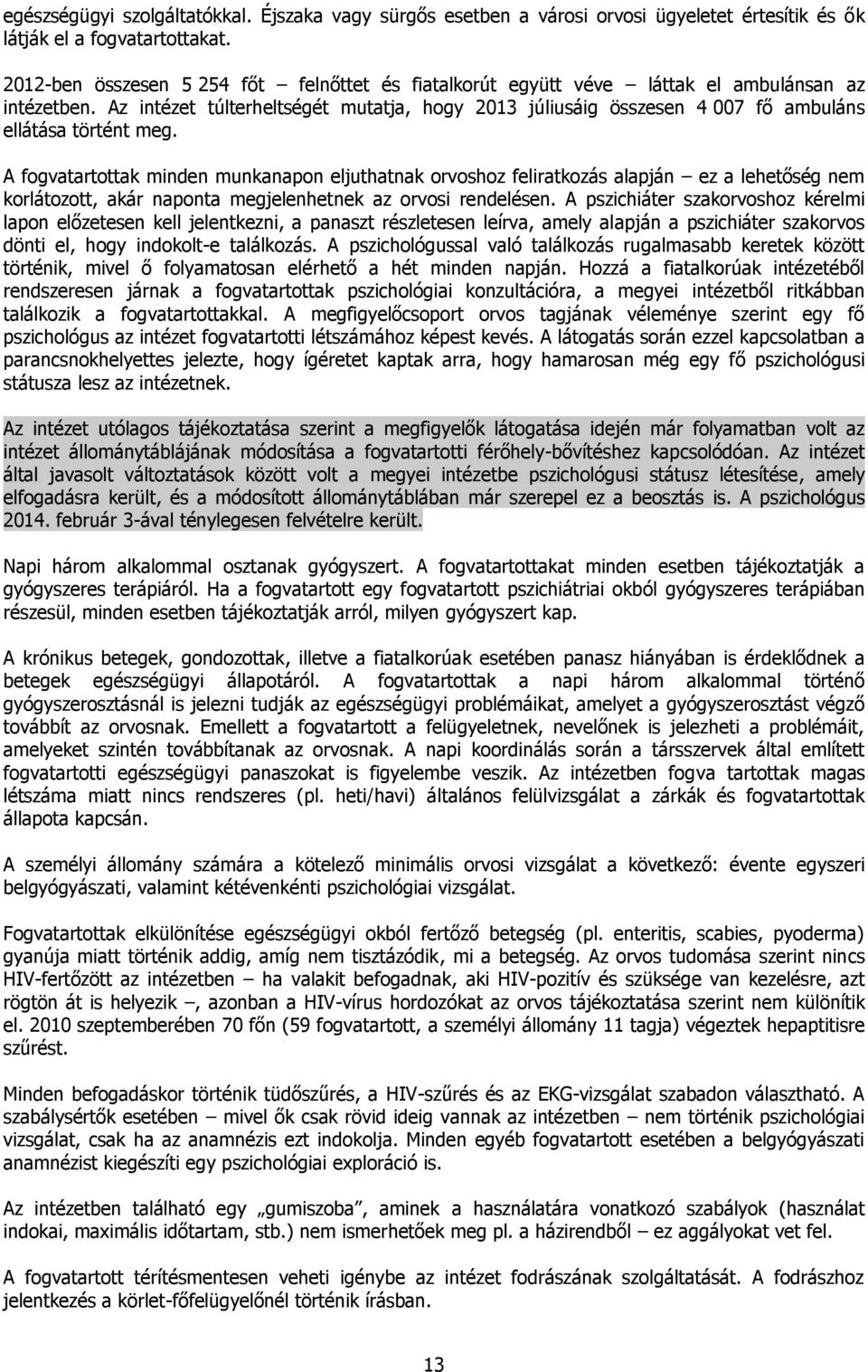 egészségügyi szolgáltatókkal. Éjszaka vagy sürgős esetben a városi orvosi ügyeletet értesítik és ők látják el a fogvatartottakat.

2012-ben összesen 5 254 főt – felnőttet és fiatalkorút együtt véve – láttak el ambulánsan az intézetben. Az intézet túlterheltségét mutatja, hogy 2013 júliusáig összesen 4 007 fő ambuláns ellátása történt meg.

A fogvatartottak minden munkanapon eljuthatnak orvoshoz feliratkozás alapján – ez a lehetőség nem korlátozott, akár naponta megjelenhetnek az orvosi rendelésen. A pszichiáter szakorvoshoz kérelmi lapon előzetesen kell jelentkezni, a panaszt részletesen leírva, amely alapján a pszichiáter szakorvos dönti el, hogy indokolt-e találkozás. A pszichológussal való találkozás rugalmasabb keretek között történik, mivel ő folyamatosan elérhető a hét minden napján. Hozzá a fiatalkorúak intézetéből rendszeresen járnak a fogvatartottak pszichológiai konzultációra, a megyei intézetből ritkábban találkozik a fogvatartottakkal. A megfigyelőcsoport orvos tagjának véleménye szerint egy fő pszichológus az intézet fogvatartotti létszámához képest kevés. A látogatás során ezzel kapcsolatban a parancsnokhelyettes jelezte, hogy ígéretet kaptak arra, hogy hamarosan még egy fő pszichológusi státusza lesz az intézetnek.

Az intézet utólagos tájékoztatása szerint a megfigyelők látogatása idején már folyamatban volt az intézet állománytáblájának módosítása a fogvatartotti férőhely-bővítéshez kapcsolódóan. Az intézet által javasolt változtatások között volt a megyei intézetbe pszichológusi státusz létesítése, amely elfogadásra került, és a módosított állománytáblában már szerepel ez a beosztás is. A pszichológus 2014. február 3-ával ténylegesen felvételre került.

Napi három alkalommal osztanak gyógyszert. A fogvatartottakat minden esetben tájékoztatják a gyógyszeres terápiáról. Ha a fogvatartott egy fogvatartott pszichiátriai okból gyógyszeres terápiában részesül, minden esetben tájékoztatják arról, milyen gyógyszert kap.

A krónikus betegek, gondozottak, illetve a fiatalkorúak esetében panasz hiányában is érdeklődnek a betegek egészségügyi állapotáról. A fogvatartottak a napi három alkalommal történő gyógyszerosztásnál is jelezni tudják az egészségügyi problémáikat, amelyet a gyógyszerosztást végző továbbít az orvosnak. Emellett a fogvatartott a felügyeletnek, nevelőnek is jelezheti a problémáit, amelyeket szintén továbbítanak az orvosnak. A napi koordinálás során a társszervek által említett fogvatartotti egészségügyi panaszokat is figyelembe veszik. Az intézetben fogva tartottak magas létszáma miatt nincs rendszeres (pl. heti/havi) általános felülvizsgálat a zárkák és fogvatartottak állapota kapcsán.

A személyi állomány számára a kötelező minimális orvosi vizsgálat a következő: évente egyszeri belgyógyászati, valamint kétévenkénti pszichológiai vizsgálat.

Fogvatartottak elkülönítése egészségügyi okból fertőző betegség (pl. enteritis, scabies, pyoderma) gyanúja miatt történik addig, amíg nem tisztázódik, mi a betegség. Az orvos tudomása szerint nincs HIV-fertőzött az intézetben – ha valakit befogadnak, aki HIV-pozitív és szüksége van kezelésre, azt rögtön át is helyezik –, azonban a HIV-vírus hordozókat az orvos tájékoztatása szerint nem különítik el. 2010 szeptemberében 70 főn (59 fogvatartott, a személyi állomány 11 tagja) végeztek hepaptitisre szűrést.

Minden befogadáskor történik tüdőszűrés, a HIV-szűrés és az EKG-vizsgálat szabadon választható. A szabálysértők esetében – mivel ők csak rövid ideig vannak az intézetben – nem történik pszichológiai vizsgálat, csak ha az anamnézis ezt indokolja. Minden egyéb fogvatartott esetében a belgyógyászati anamnézist kiegészíti egy pszichológiai exploráció is.

A intézetben található egy „gumiszoba”, aminek a használatára vonatkozó szabályok (használat indokai, maximális időtartam, stb.) nem ismerhetőek meg pl. a házirendből – ez aggályokat vet fel.

A fogvatartott térítésmentesen veheti igénybe az intézet fodrászának szolgáltatását. A fodrászhoz jelentkezés a körlet-főfelügyelőnél történik írásban.

13